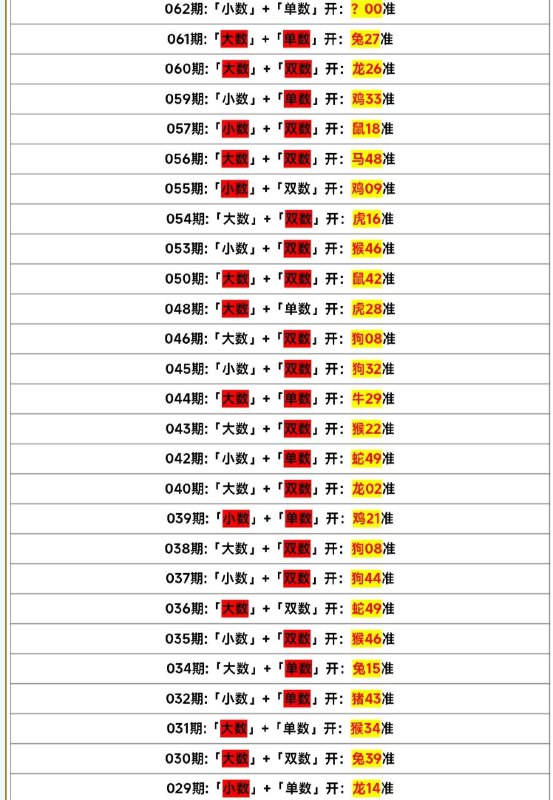 062期:「小数」+「单数」开: ? 00准

061期:「大数」+「单数」开: 兔27准

060期:「大数」+「双数」开: 龙26准

059期:「小数」+「单数」开: 鸡33准

057期:「小数」+「双数」开: 鼠18准

056期:「大数」+「双数」开: 马48准

055期:「小数」+「双数」开: 鸡09准

054期:「大数」+「双数」开: 虎16准

053期:「小数」+「双数」开: 猴46准

050期:「大数」+「双数」开: 鼠42准

048期:「大数」+「单数」开: 虎28准

046期:「大数」+「双数」开: 狗08准

045期:「小数」+「双数」开: 狗32准

044期:「大数」+「单数」开: 牛29准

043期:「大数」+「双数」开: 猴22准

042期:「小数」+「单数」开: 蛇49准

040期:「大数」+「双数」开: 龙02准

039期:「小数」+「单数」开: 鸡21准

038期:「大数」+「双数」开: 狗08准

037期:「小数」+「双数」开: 狗44准

036期:「大数」+「双数」开: 蛇49准

035期:「小数」+「双数」开: 猴46准

034期:「大数」+「单数」开: 兔15准

032期:「小数」+「单数」开: 猪43准

031期:「大数」+「单数」开: 猴34准

030期:「大数」+「双数」开: 兔39准

029期:「小数」+「单数」开: 龙14准